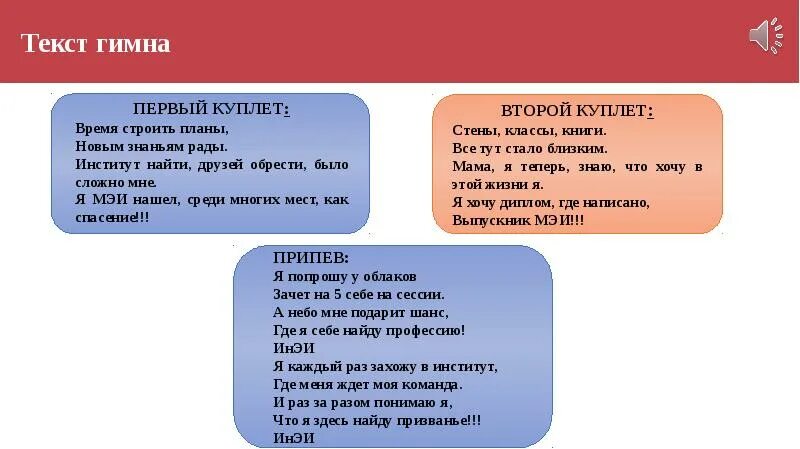 Текст гимна

ПЕРВЫЙ КУПЛЕТ:
Время строить планы,
Новым знаньям рады.
Институт найти, друзей обрести, было сложно мне.
Я МЭИ нашел, среди многих мест, как спасение!!!

ВТОРОЙ КУПЛЕТ:
Стены, классы, книги.
Все тут стало близким.
Мама, я теперь, знаю, что хочу в этой жизни я.
Я хочу диплом, где написано,
Выпускник МЭИ!!!

ПРИПЕВ:
Я попрошу у облаков
Зачет на 5 себе на сессии.
А небо мне подарит шанс,
Где я себе найду профессию!
ИнЭИ
Я каждый раз захожу в институт,
Где меня ждет моя команда.
И раз за разом понимаю я,
Что я здесь найду призванье!!!
ИнЭИ